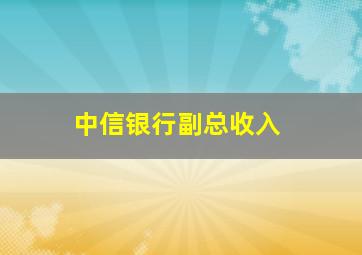 中信银行副总收入